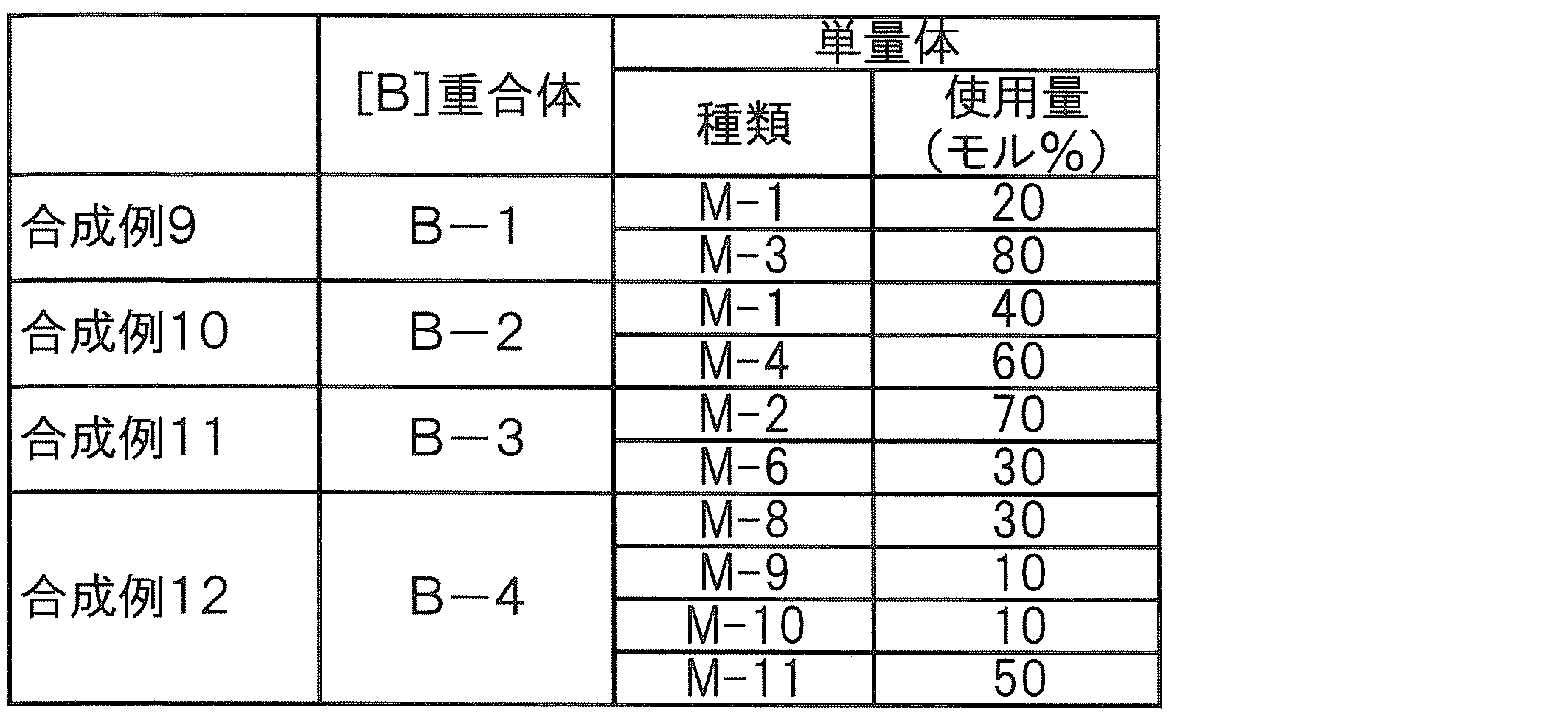 | | [B]重合体 | 単量体 | |
|---|---|---|---|
| | | 種類 | 使用量(モル%) |
| 合成例9 | B－1 | M-1 | 20 |
| | | M-3 | 80 |
| 合成例10 | B－2 | M-1 | 40 |
| | | M-4 | 60 |
| 合成例11 | B－3 | M-2 | 70 |
| | | M-6 | 30 |
| 合成例12 | B－4 | M-8 | 30 |
| | | M-9 | 10 |
| | | M-10 | 10 |
| | | M-11 | 50 |